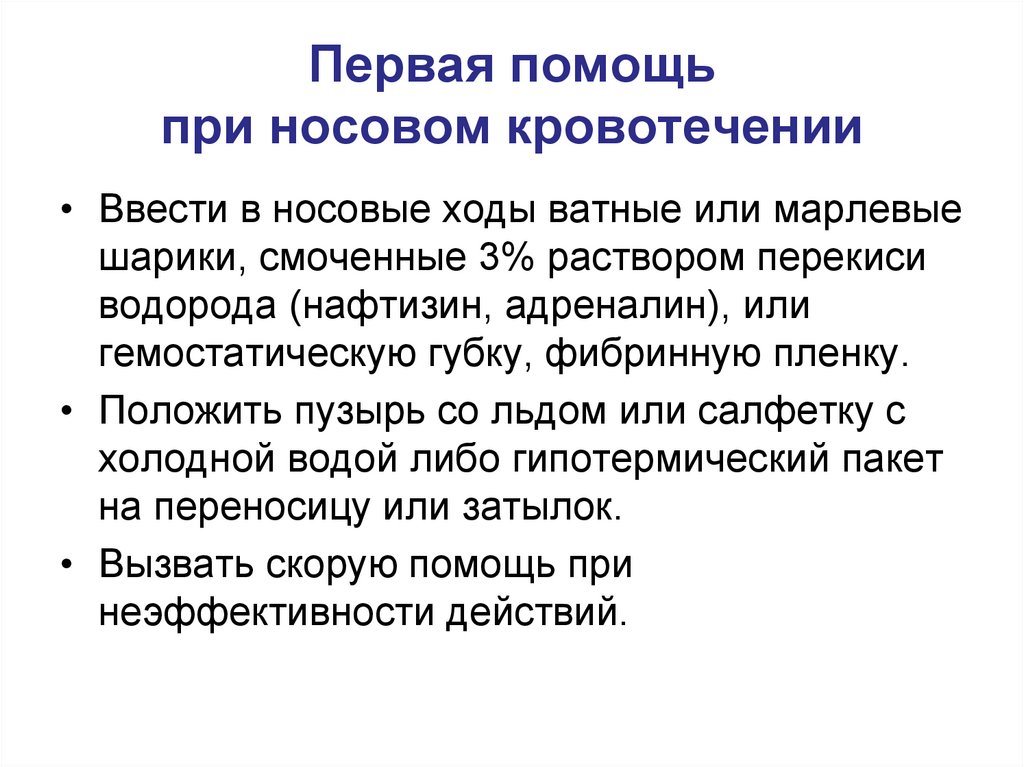 Первая помощь
при носовом кровотечении

• Ввести в носовые ходы ватные или марлевые шарики, смоченные 3% раствором перекиси водорода (нафтизин, адреналин), или гемостатическую губку, фибринную пленку.
• Положить пузырь со льдом или салфетку с холодной водой либо гипотермический пакет на переносицу или затылок.
• Вызвать скорую помощь при неэффективности действий.